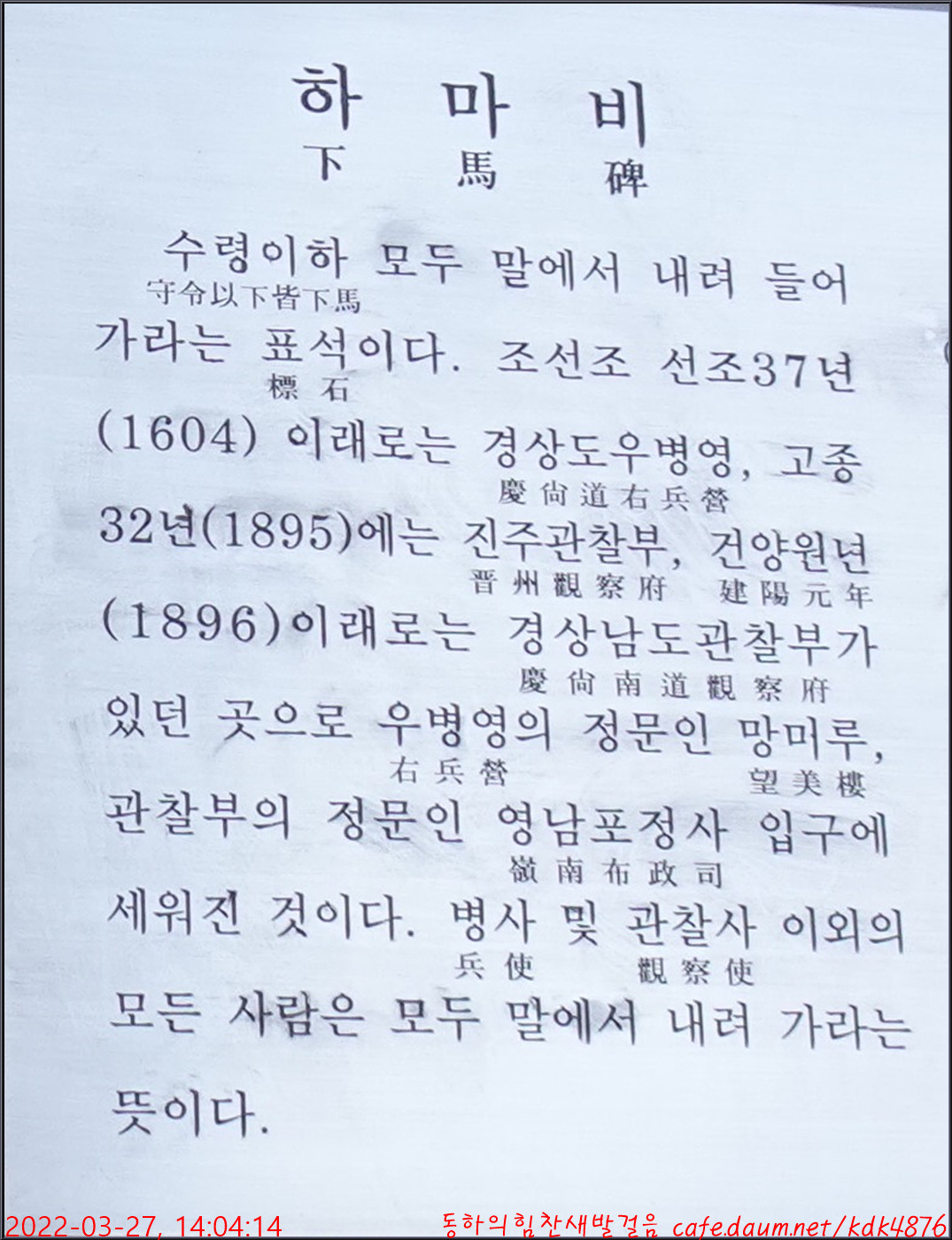 하 마 비
下 馬 碑

수령이하 모두 말에서 내려 들어
守令以下皆下馬
가라는 표석이다. 조선조 선조37년
標石
(1604) 이래로는 경상도우병영, 고종
慶尙道右兵營
32년(1895)에는 진주관찰부, 건양원년
晋州觀察府 建陽元年
(1896)이래로는 경상남도관찰부가
慶尙南道觀察府
있던 곳으로 우병영의 정문인 망미루,
右兵營 望美樓
관찰부의 정문인 영남포정사 입구에
嶺南布政司
세워진 것이다. 병사 및 관찰사 이외의
兵使 觀察使
모든 사람은 모두 말에서 내려 가라는
뜻이다.

2022-03-27, 14:04:14
동하의힘찬새발걸음 cafe.daum.net/kdk4876